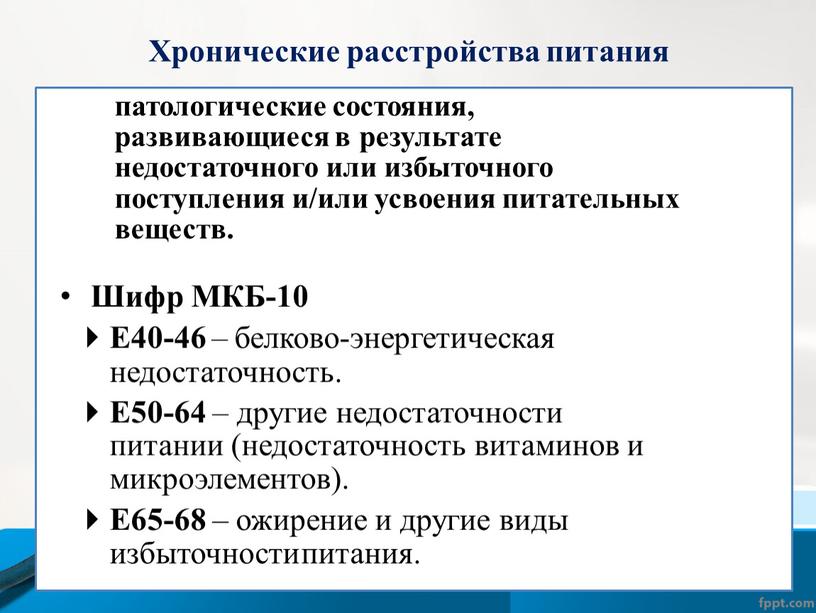 Хронические расстройства питания

патологические состояния, развивающиеся в результате недостаточного или избыточного поступления и/или усвоения питательных веществ.

• Шифр МКБ-10

▸ Е40-46 – белково-энергетическая недостаточность.

▸ Е50-64 – другие недостаточности питании (недостаточность витаминов и микроэлементов).

▸ Е65-68 – ожирение и другие виды избыточностипитания.

fppt.com